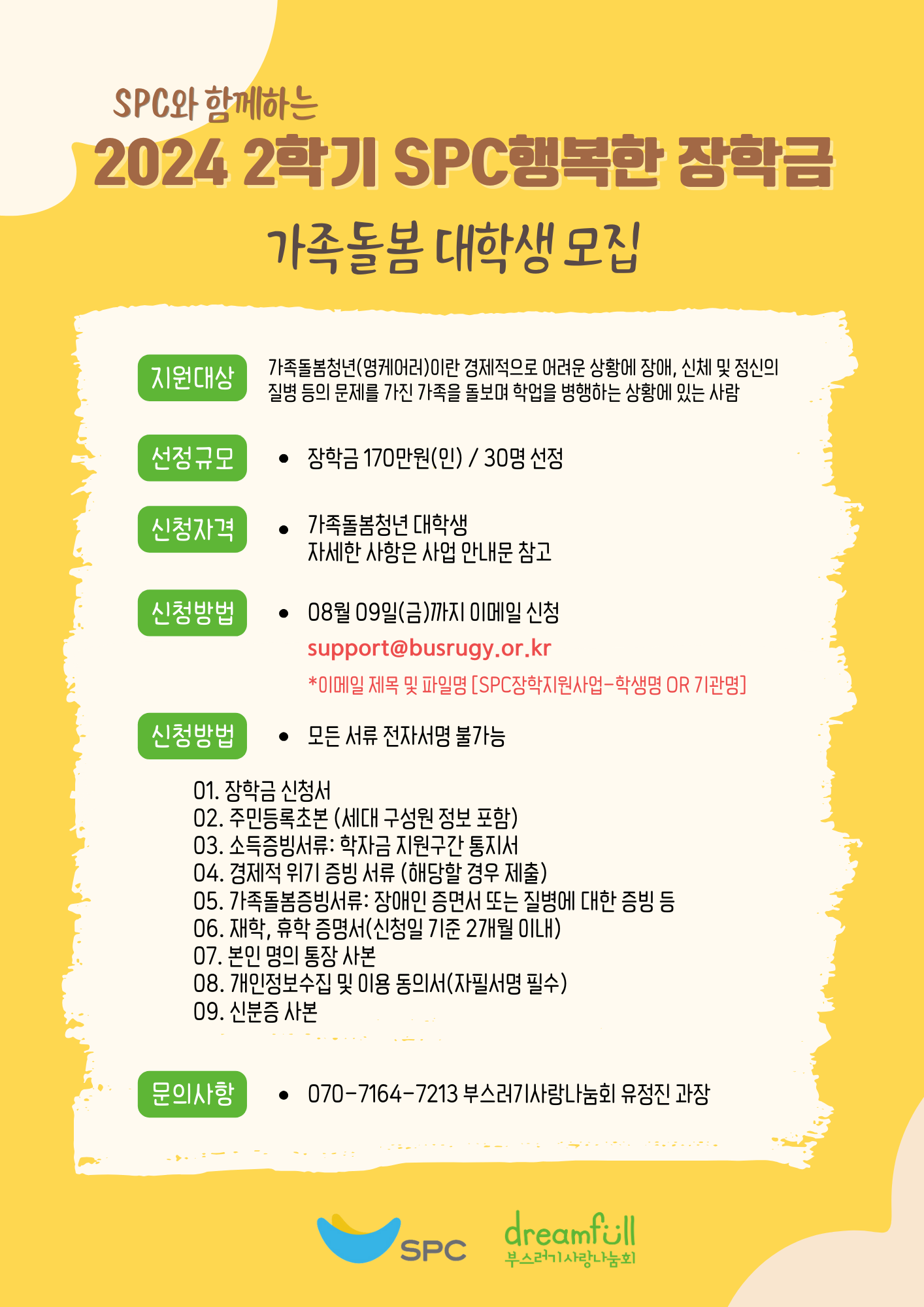 SPC와 함께하는

2024 2학기 SPC행복한 장학금

가족돌봄 대학생 모집

지원대상

가족돌봄청년(영케어러)이란 경제적으로 어려운 상황에 장애, 신체 및 정신의 질병 등의 문제를 가진 가족을 돌보며 학업을 병행하는 상황에 있는 사람

선정규모

• 장학금 170만원(인) / 30명 선정

신청자격

• 가족돌봄청년 대학생
자세한 사항은 사업 안내문 참고

신청방법

• 08월 09일(금)까지 이메일 신청
support@busrugy.or.kr
*이메일 제목 및 파일명 [SPC장학지원사업-학생명 OR 기관명]

신청방법

• 모든 서류 전자서명 불가능

01. 장학금 신청서
02. 주민등록초본 (세대 구성원 정보 포함)
03. 소득증빙서류: 학자금 지원구간 통지서
04. 경제적 위기 증빙 서류 (해당할 경우 제출)
05. 가족돌봄증빙서류: 장애인 증면서 또는 질병에 대한 증빙 등
06. 재학, 휴학 증명서(신청일 기준 2개월 이내)
07. 본인 명의 통장 사본
08. 개인정보수집 및 이용 동의서(자필서명 필수)
09. 신분증 사본

문의사항

• 070-7164-7213 부스러기사랑나눔회 유정진 과장

SPC

dreamfull
부스러기사랑나눔회